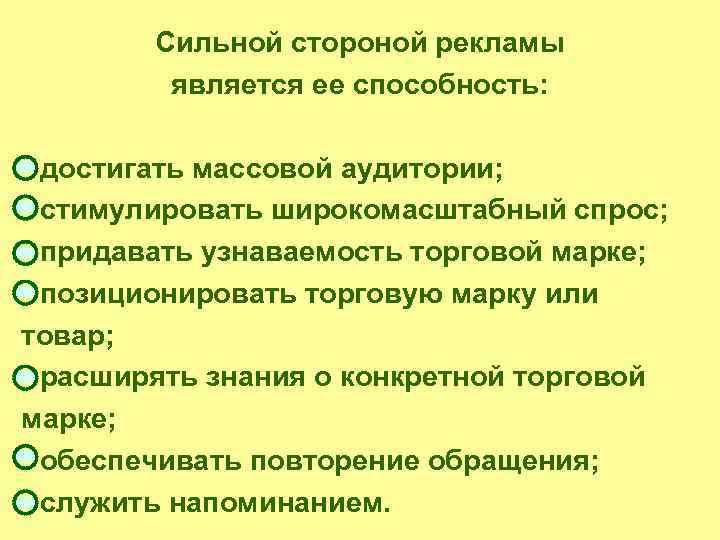 Сильной стороной рекламы является ее способность:

достигать массовой аудитории;
стимулировать широкомасштабный спрос;
придавать узнаваемость торговой марке;
позиционировать торговую марку или товар;
расширять знания о конкретной торговой марке;
обеспечивать повторение обращения;
служить напоминанием.